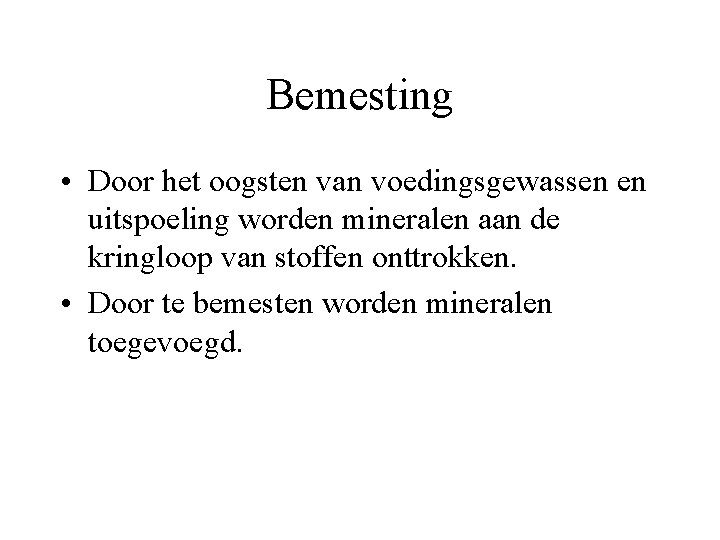 Bemesting

• Door het oogsten van voedingsgewassen en uitspoeling worden mineralen aan de kringloop van stoffen onttrokken.
• Door te bemesten worden mineralen toegevoegd.